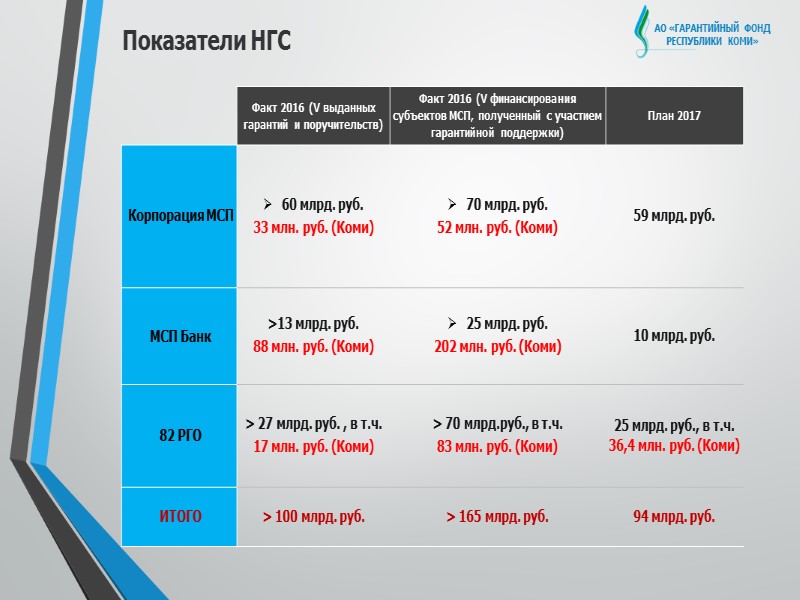 Показатели НГС

АО «ГАРАНТИЙНЫЙ ФОНД РЕСПУБЛИКИ КОМИ»

| | Факт 2016 (V выданных гарантий и поручительств) | Факт 2016 (V финансирования субъектов МСП, полученный с участием гарантийной поддержки) | План 2017 |
|---|---|---|---|
| Корпорация МСП | ➢ 60 млрд. руб. 33 млн. руб. (Коми) | ➢ 70 млрд. руб. 52 млн. руб. (Коми) | 59 млрд. руб. |
| МСП Банк | >13 млрд. руб. 88 млн. руб. (Коми) | ➢ 25 млрд. руб. 202 млн. руб. (Коми) | 10 млрд. руб. |
| 82 РГО | > 27 млрд. руб. , в т.ч. 17 млн. руб. (Коми) | > 70 млрд.руб., в т.ч. 83 млн. руб. (Коми) | 25 млрд. руб., в т.ч. 36,4 млн. руб. (Коми) |
| ИТОГО | > 100 млрд. руб. | > 165 млрд. руб. | 94 млрд. руб. |